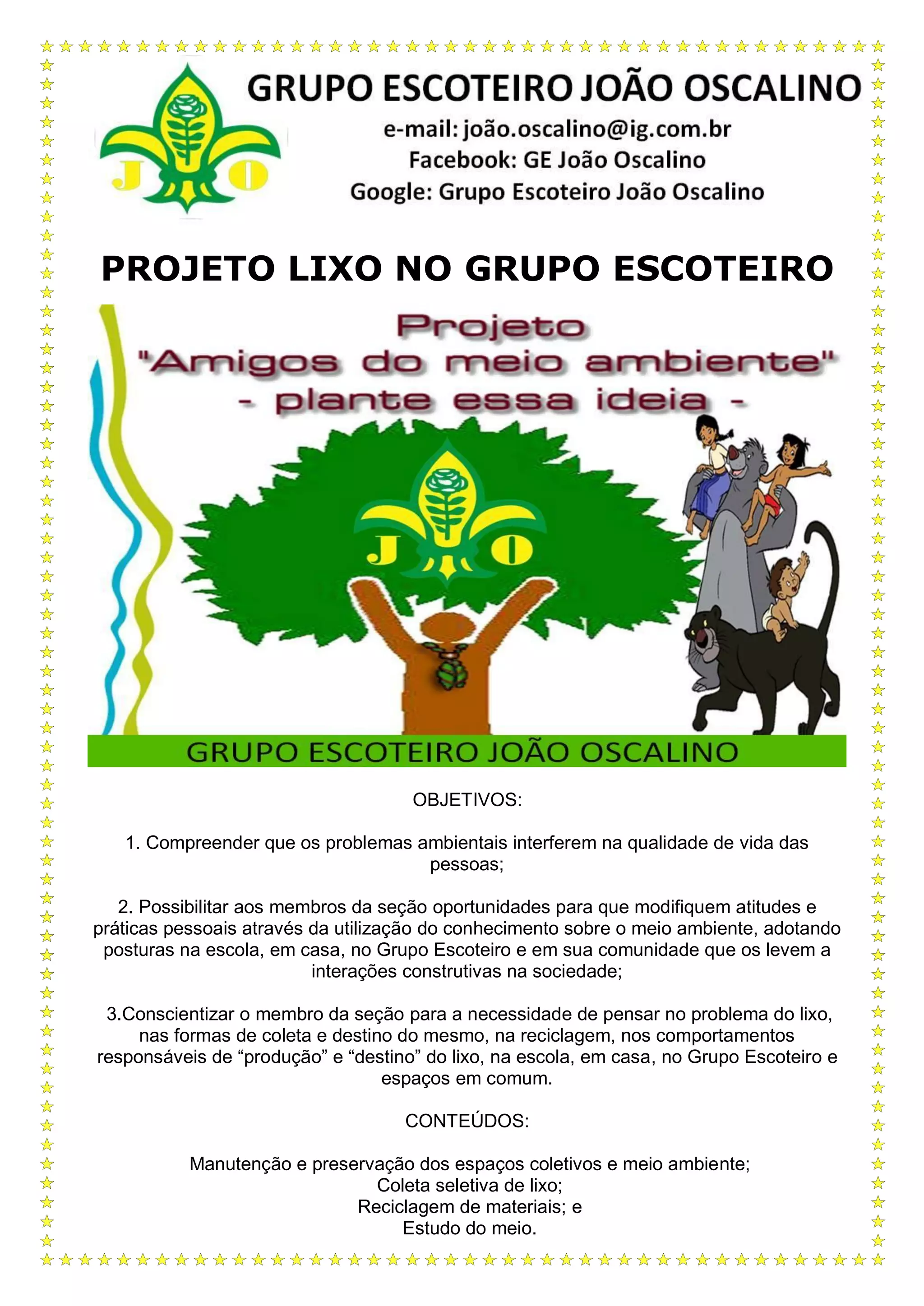 J O

GRUPO ESCOTEIRO JOÃO OSCALINO

e-mail: joão.oscalino@ig.com.br
Facebook: GE João Oscalino
Google: Grupo Escoteiro João Oscalino

PROJETO LIXO NO GRUPO ESCOTEIRO

Projeto
"Amigos do meio ambiente"
- plante essa ideia -

J O

GRUPO ESCOTEIRO JOÃO OSCALINO

OBJETIVOS:

1. Compreender que os problemas ambientais interferem na qualidade de vida das pessoas;

2. Possibilitar aos membros da seção oportunidades para que modifiquem atitudes e práticas pessoais através da utilização do conhecimento sobre o meio ambiente, adotando posturas na escola, em casa, no Grupo Escoteiro e em sua comunidade que os levem a interações construtivas na sociedade;

3.Conscientizar o membro da seção para a necessidade de pensar no problema do lixo, nas formas de coleta e destino do mesmo, na reciclagem, nos comportamentos responsáveis de “produção” e “destino” do lixo, na escola, em casa, no Grupo Escoteiro e espaços em comum.

CONTEÚDOS:

Manutenção e preservação dos espaços coletivos e meio ambiente;
Coleta seletiva de lixo;
Reciclagem de materiais; e
Estudo do meio.